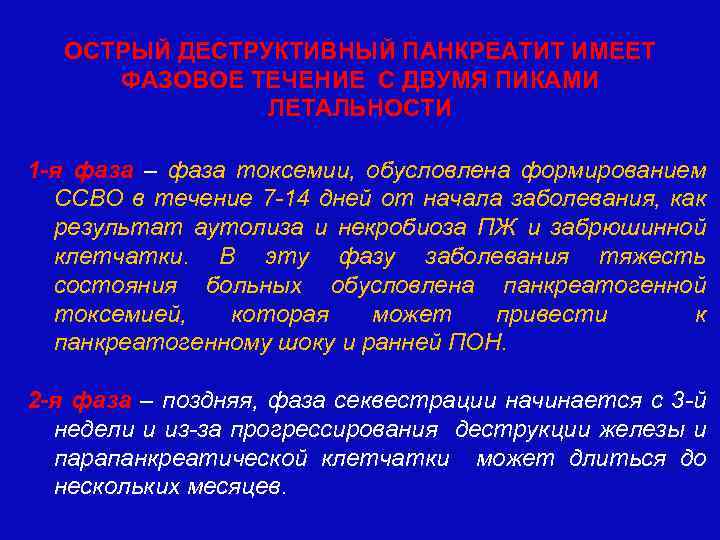 ОСТРЫЙ ДЕСТРУКТИВНЫЙ ПАНКРЕАТИТ ИМЕЕТ ФАЗОВОЕ ТЕЧЕНИЕ С ДВУМЯ ПИКАМИ ЛЕТАЛЬНОСТИ

1-я фаза – фаза токсемии, обусловлена формированием ССВО в течение 7-14 дней от начала заболевания, как результат аутолиза и некробиоза ПЖ и забрюшинной клетчатки. В эту фазу заболевания тяжесть состояния больных обусловлена панкреатогенной токсемией, которая может привести к панкреатогенному шоку и ранней ПОН.

2-я фаза – поздняя, фаза секвестрации начинается с 3-й недели и из-за прогрессирования деструкции железы и парапанкреатической клетчатки может длиться до нескольких месяцев.